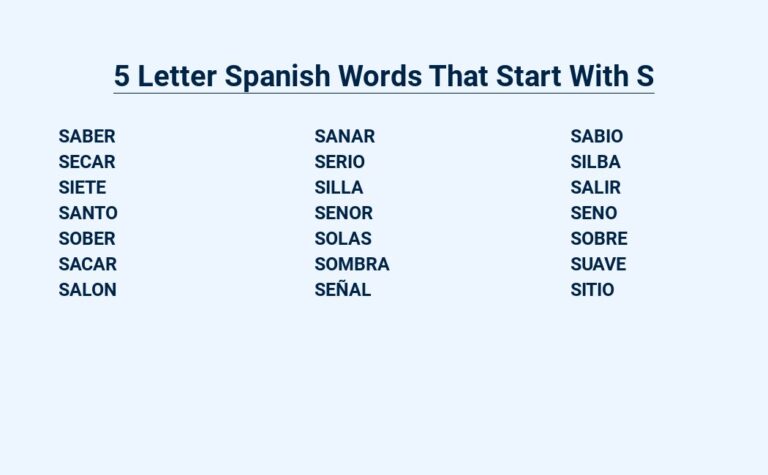 5 Letter Spanish Words That Start With S

SABER
SECAR
SIETE
SANTO
SOBER
SACAR
SALON

SANAR
SERIO
SILLA
SENOR
SOLAS
SOMBRA
SEÑAL

SABIO
SILBA
SALIR
SENO
SOBRE
SUAVE
SITIO